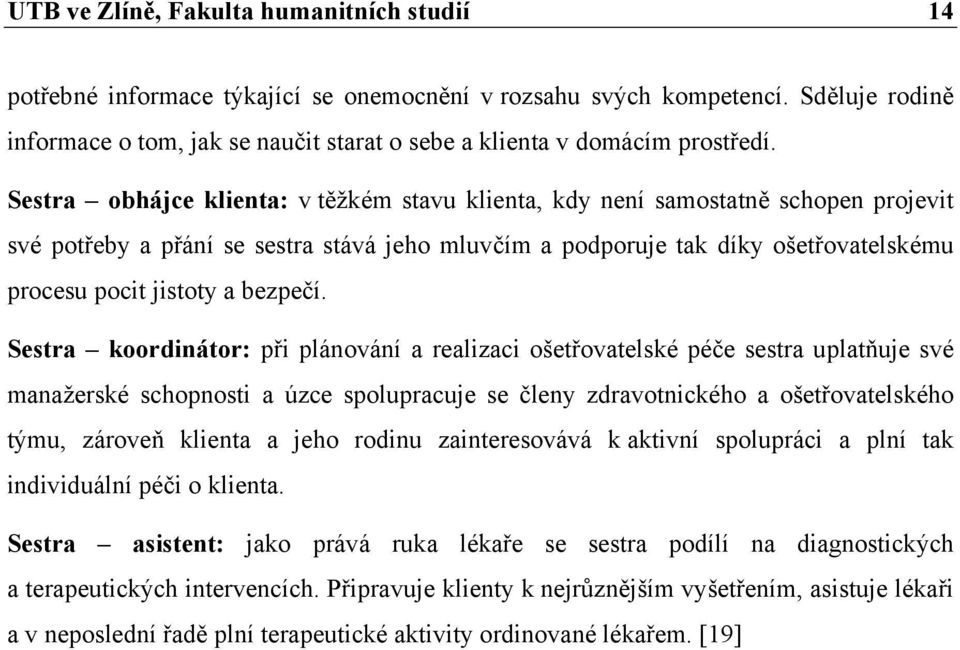 UTB ve Zlíně, Fakulta humanitních studií 14

potřebné informace týkající se onemocnění v rozsahu svých kompetencí. Sděluje rodině informace o tom, jak se naučit starat o sebe a klienta v domácím prostředí.

Sestra – obhájce klienta: v těžkém stavu klienta, kdy není samostatně schopen projevit své potřeby a přání se sestra stává jeho mluvčím a podporuje tak díky ošetřovatelskému procesu pocit jistoty a bezpečí.

Sestra – koordinátor: při plánování a realizaci ošetřovatelské péče sestra uplatňuje své manažerské schopnosti a úzce spolupracuje se členy zdravotnického a ošetřovatelského týmu, zároveň klienta a jeho rodinu zainteresovává k aktivní spolupráci a plní tak individuální péči o klienta.

Sestra – asistent: jako pravá ruka lékaře se sestra podílí na diagnostických a terapeutických intervencích. Připravuje klienty k nejrůznějším vyšetřením, asistuje lékaři a v neposlední řadě plní terapeutické aktivity ordinované lékařem. [19]